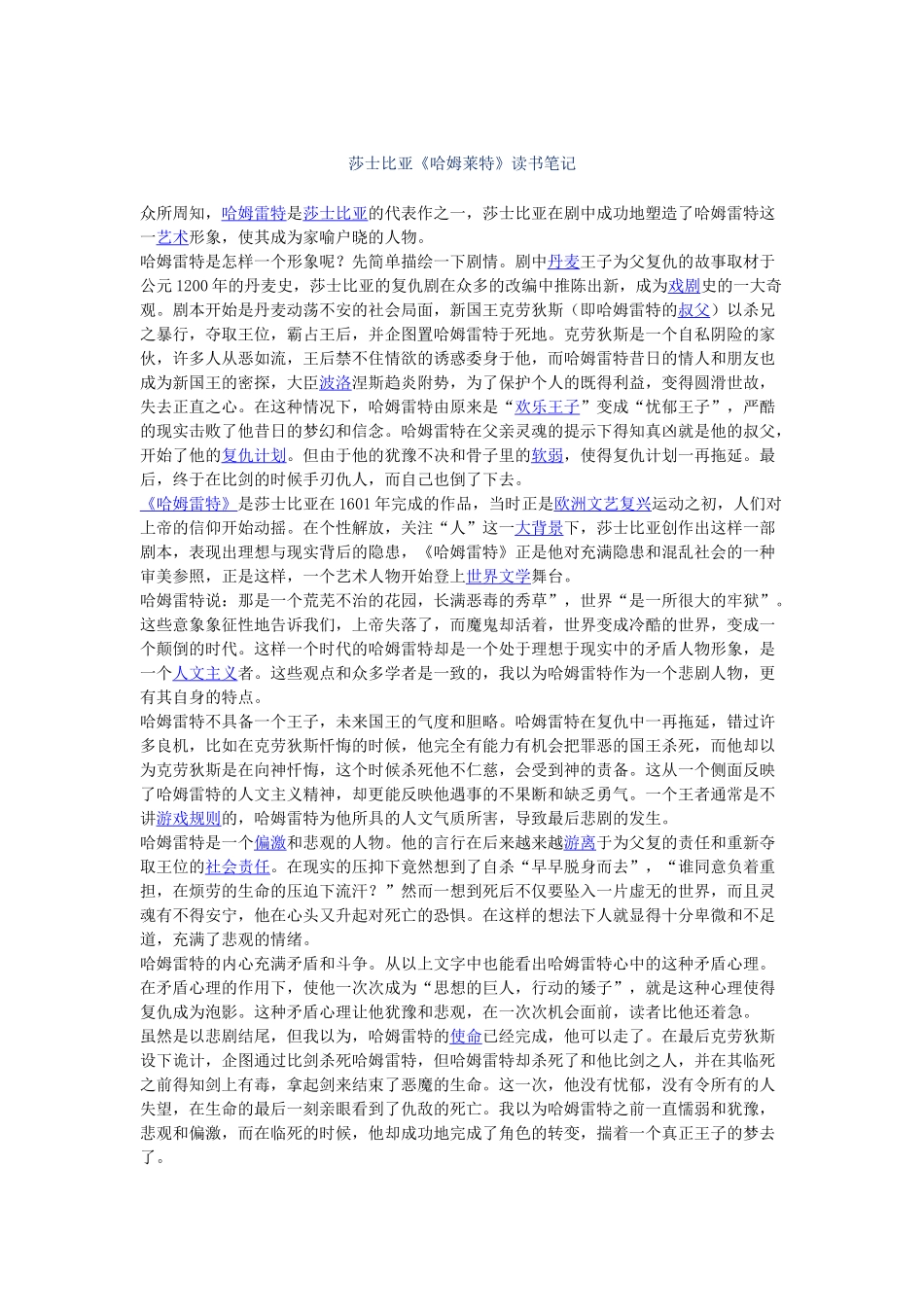 莎士比亚《哈姆莱特》读书笔记

众所周知，哈姆雷特是莎士比亚的代表作之一，莎士比亚在剧中成功地塑造了哈姆雷特这一艺术形象，使其成为家喻户晓的人物。
哈姆雷特是怎样一个形象呢？先简单描绘一下剧情。剧中丹麦王子为父复仇的故事取材于公元1200年的丹麦史，莎士比亚的复仇剧在众多的改编中推陈出新，成为戏剧史的一大奇观。剧本开始是丹麦动荡不安的社会局面，新国王克劳狄斯（即哈姆雷特的叔父）以杀兄之暴行，夺取王位，霸占王后，并企图置哈姆雷特于死地。克劳狄斯是一个自私阴险的家伙，许多人从恶如流，王后禁不住情欲的诱惑委身于他，而哈姆雷特昔日的情人和朋友也成为新国王的密探，大臣波洛涅斯趋炎附势，为了保护个人的既得利益，变得圆滑世故，失去正直之心。在这种情况下，哈姆雷特由原来是“欢乐王子”变成“忧郁王子”，严酷的现实击败了他昔日的梦幻和信念。哈姆雷特在父亲灵魂的提示下得知真凶就是他的叔父，开始了他的复仇计划。但由于他的犹豫不决和骨子里的软弱，使得复仇计划一再拖延。最后，终于在比剑的时候手刃仇人，而自己也倒了下去。
《哈姆雷特》是莎士比亚在1601年完成的作品，当时正是欧洲文艺复兴运动之初，人们对上帝的信仰开始动摇。在个性解放，关注“人”这一大背景下，莎士比亚创作出这样一部剧本，表现出理想与现实背后的隐患，《哈姆雷特》正是他对充满隐患和混乱社会的一种审美参照，正是这样，一个艺术人物开始登上世界文学舞台。
哈姆雷特说：那是一个荒芜不治的花园，长满恶毒的秀草”，世界“是一所很大的牢狱”。这些意象象征性地告诉我们，上帝失落了，而魔鬼却活着，世界变成冷酷的世界，变成一个颠倒的时代。这样一个时代的哈姆雷特却是一个处于理想于现实中的矛盾人物形象，是一个人文主义者。这些观点和众多学者是一致的，我以为哈姆雷特作为一个悲剧人物，更有其自身的特点。
哈姆雷特不具备一个王子，未来国王的气度和胆略。哈姆雷特在复仇中一再拖延，错过许多良机，比如在克劳狄斯忏悔的时候，他完全有能力有机会把罪恶的国王杀死，而他却以为克劳狄斯是在向神忏悔，这个时候杀死他不仁慈，会受到神的责备。这从一个侧面反映了哈姆雷特的人文主义精神，却更能反映他遇事的不果断和缺乏勇气。一个王者通常是不讲游戏规则的，哈姆雷特为他所具的人文气质所害，导致最后悲剧的发生。
哈姆雷特是一个偏激和悲观的人物。他的言行在后来越来越游离于为父复的责任和重新夺取王位的社会责任。在现实的压抑下竟然想到了自杀“早早脱身而去”，“谁同意负着重担，在烦劳的生命的压迫下流汗？”然而一想到死后不仅要坠入一片虚无的世界，而且灵魂有不得安宁，他在心头又升起对死亡的恐惧。在这样的想法下人就显得十分卑微和不足道，充满了悲观的情绪。
哈姆雷特的内心充满矛盾和斗争。从以上文字中也能看出哈姆雷特心中的这种矛盾心理。在矛盾心理的作用下，使他一次次成为“思想的巨人，行动的矮子”，就是这种心理使得复仇成为泡影。这种矛盾心理让他犹豫和悲观，在一次次机会面前，读者比他还着急。
虽然是以悲剧结尾，但我以为，哈姆雷特的使命已经完成，他可以走了。在最后克劳狄斯设下诡计，企图通过比剑杀死哈姆雷特，但哈姆雷特却杀死了和他比剑之人，并在其临死之前得知剑上有毒，拿起剑来结束了恶魔的生命。这一次，他没有忧郁，没有令所有的人失望，在生命的最后一刻亲眼看到了仇敌的死亡。我以为哈姆雷特之前一直懦弱和犹豫，悲观和偏激，而在临死的时候，他却成功地完成了角色的转变，揣着一个真正王子的梦去了。